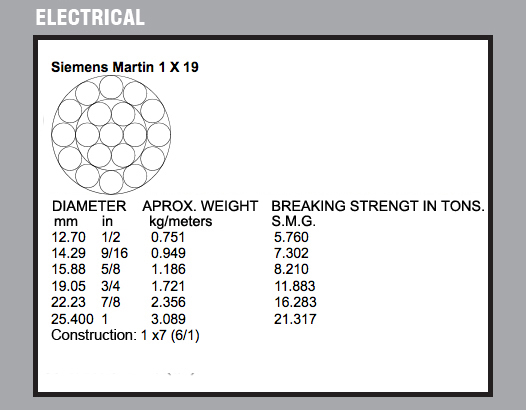 ELECTRICAL

Siemens Martin 1 X 19

| DIAMETER mm | in | APROX. WEIGHT kg/meters | BREAKING STRENGT IN TONS. S.M.G. |
|---|---|---|---|
| 12.70 | 1/2 | 0.751 | 5.760 |
| 14.29 | 9/16 | 0.949 | 7.302 |
| 15.88 | 5/8 | 1.186 | 8.210 |
| 19.05 | 3/4 | 1.721 | 11.883 |
| 22.23 | 7/8 | 2.356 | 16.283 |
| 25.400 | 1 | 3.089 | 21.317 |

Construction: 1 x7 (6/1)